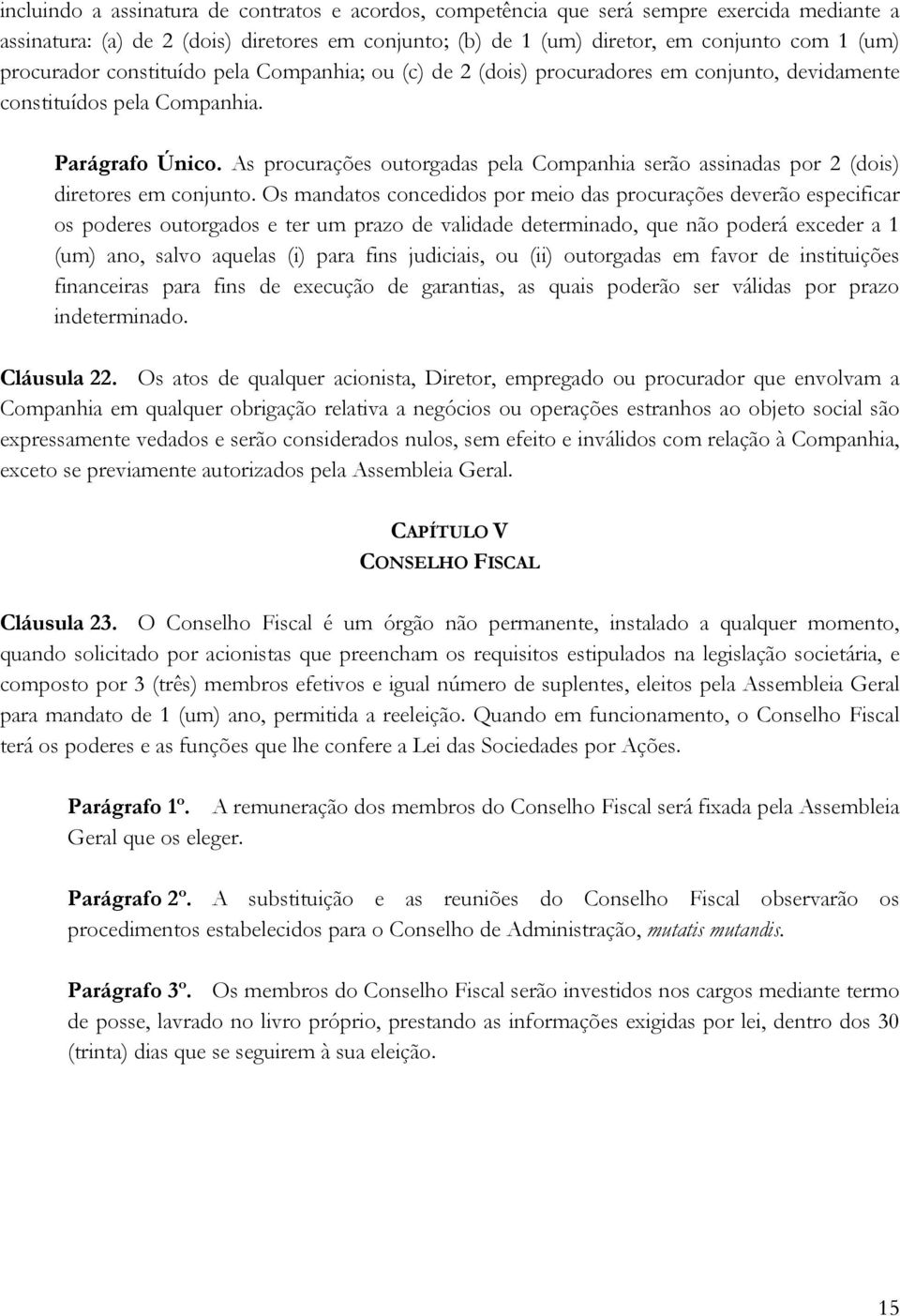 incluindo a assinatura de contratos e acordos, competência que será sempre exercida mediante a assinatura: (a) de 2 (dois) diretores em conjunto; (b) de 1 (um) diretor, em conjunto com 1 (um) procurador constituído pela Companhia; ou (c) de 2 (dois) procuradores em conjunto, devidamente constituídos pela Companhia.

Parágrafo Único. As procurações outorgadas pela Companhia serão assinadas por 2 (dois) diretores em conjunto. Os mandatos concedidos por meio das procurações deverão especificar os poderes outorgados e ter um prazo de validade determinado, que não poderá exceder a 1 (um) ano, salvo aquelas (i) para fins judiciais, ou (ii) outorgadas em favor de instituições financeiras para fins de execução de garantias, as quais poderão ser válidas por prazo indeterminado.

Cláusula 22. Os atos de qualquer acionista, Diretor, empregado ou procurador que envolvam a Companhia em qualquer obrigação relativa a negócios ou operações estranhos ao objeto social são expressamente vedados e serão considerados nulos, sem efeito e inválidos com relação à Companhia, exceto se previamente autorizados pela Assembleia Geral.

CAPÍTULO V
CONSELHO FISCAL

Cláusula 23. O Conselho Fiscal é um órgão não permanente, instalado a qualquer momento, quando solicitado por acionistas que preencham os requisitos estipulados na legislação societária, e composto por 3 (três) membros efetivos e igual número de suplentes, eleitos pela Assembleia Geral para mandato de 1 (um) ano, permitida a reeleição. Quando em funcionamento, o Conselho Fiscal terá os poderes e as funções que lhe confere a Lei das Sociedades por Ações.

Parágrafo 1º. A remuneração dos membros do Conselho Fiscal será fixada pela Assembleia Geral que os eleger.

Parágrafo 2º. A substituição e as reuniões do Conselho Fiscal observarão os procedimentos estabelecidos para o Conselho de Administração, mutatis mutandis.

Parágrafo 3º. Os membros do Conselho Fiscal serão investidos nos cargos mediante termo de posse, lavrado no livro próprio, prestando as informações exigidas por lei, dentro dos 30 (trinta) dias que se seguirem à sua eleição.

15